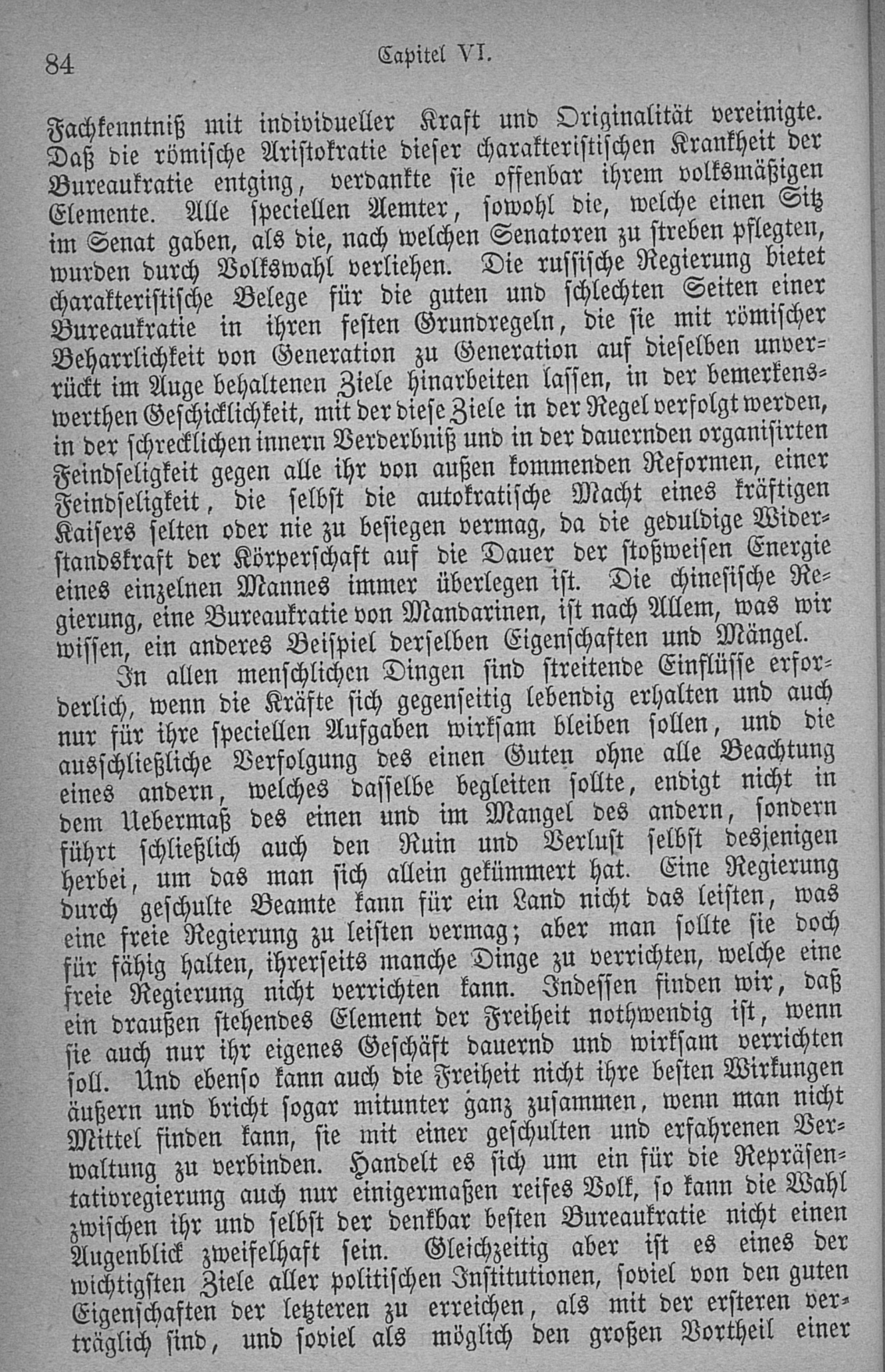 84 Capitel VI.

Fachkenntniß mit individueller Kraft und Originalität vereinigte. Daß die römische Aristokratie dieser charakteristischen Krankheit der Bureaukratie entging, verdankte sie offenbar ihrem volksmäßigen Elemente. Alle speciellen Aemter, sowohl die, welche einen Sitz im Senat gaben, als die, nach welchen Senatoren zu streben pflegten, wurden durch Volkswahl verliehen. Die russische Regierung bietet charakteristische Belege für die guten und schlechten Seiten einer Bureaukratie in ihren festen Grundregeln, die sie mit römischer Beharrlichkeit von Generation zu Generation auf dieselben unverrückt im Auge behaltenen Ziele hinarbeiten lassen, in der bemerkenswerthen Geschicklichkeit, mit der diese Ziele in der Regel verfolgt werden, in der schrecklichen innern Verderbniß und in der dauernden organisirten Feindseligkeit gegen alle ihr von außen kommenden Reformen, einer Feindseligkeit, die selbst die autokratische Macht eines kräftigen Kaisers selten oder nie zu besiegen vermag, da die geduldige Widerstandskraft der Körperschaft auf die Dauer der stoßweisen Energie eines einzelnen Mannes immer überlegen ist. Die chinesische Regierung, eine Bureaukratie von Mandarinen, ist nach Allem, was wir wissen, ein anderes Beispiel derselben Eigenschaften und Mängel.

In allen menschlichen Dingen sind streitende Einflüsse erforderlich, wenn die Kräfte sich gegenseitig lebendig erhalten und auch nur für ihre speciellen Aufgaben wirksam bleiben sollen, und die ausschließliche Verfolgung des einen Guten ohne alle Beachtung eines andern, welches dasselbe begleiten sollte, endigt nicht in dem Uebermaß des einen und im Mangel des andern, sondern führt schließlich auch den Ruin und Verlust selbst desjenigen herbei, um das man sich allein gekümmert hat. Eine Regierung durch geschulte Beamte kann für ein Land nicht das leisten, was eine freie Regierung zu leisten vermag; aber man sollte sie doch für fähig halten, ihrerseits manche Dinge zu verrichten, welche eine freie Regierung nicht verrichten kann. Indessen finden wir, daß ein draußen stehendes Element der Freiheit nothwendig ist, wenn sie auch nur ihr eigenes Geschäft dauernd und wirksam verrichten soll. Und ebenso kann auch die Freiheit nicht ihre besten Wirkungen äußern und bricht sogar mitunter ganz zusammen, wenn man nicht Mittel finden kann, sie mit einer geschulten und erfahrenen Verwaltung zu verbinden. Handelt es sich um ein für die Repräsentativregierung auch nur einigermaßen reifes Volk, so kann die Wahl zwischen ihr und selbst der denkbar besten Bureaukratie nicht einen Augenblick zweifelhaft sein. Gleichzeitig aber ist es eines der wichtigsten Ziele aller politischen Institutionen, soviel von den guten Eigenschaften der letzteren zu erreichen, als mit der ersteren verträglich sind, und soviel als möglich den großen Vortheil einer